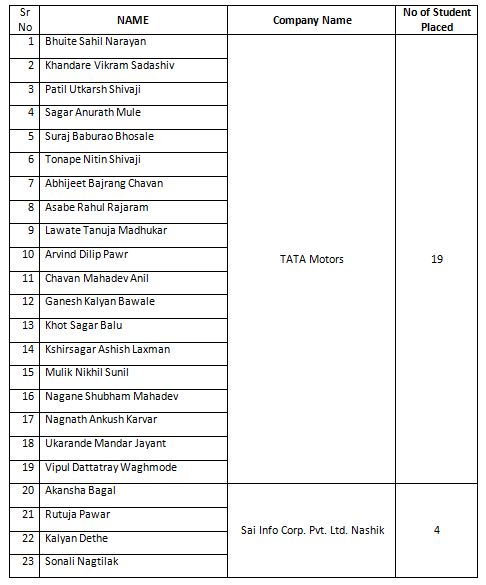 | Sr No | NAME | Company Name | No of Student Placed |
|---|---|---|---|
| 1 | Bhuite Sahil Narayan | TATA Motors | 19 |
| 2 | Khandare Vikram Sadashiv | | |
| 3 | Patil Utkarsh Shivaji | | |
| 4 | Sagar Anurath Mule | | |
| 5 | Suraj Baburao Bhosale | | |
| 6 | Tonape Nitin Shivaji | | |
| 7 | Abhijeet Bajrang Chavan | | |
| 8 | Asabe Rahul Rajaram | | |
| 9 | Lawate Tanuja Madhukar | | |
| 10 | Arvind Dilip Pawr | | |
| 11 | Chavan Mahadev Anil | | |
| 12 | Ganesh Kalyan Bawale | | |
| 13 | Khot Sagar Balu | | |
| 14 | Kshirsagar Ashish Laxman | | |
| 15 | Mulik Nikhil Sunil | | |
| 16 | Nagane Shubham Mahadev | | |
| 17 | Nagnath Ankush Karvar | | |
| 18 | Ukarande Mandar Jayant | | |
| 19 | Vipul Dattatray Waghmode | | |
| 20 | Akansha Bagal | Sai Info Corp. Pvt. Ltd. Nashik | 4 |
| 21 | Rutuja Pawar | | |
| 22 | Kalyan Dethe | | |
| 23 | Sonali Nagtilak | | |